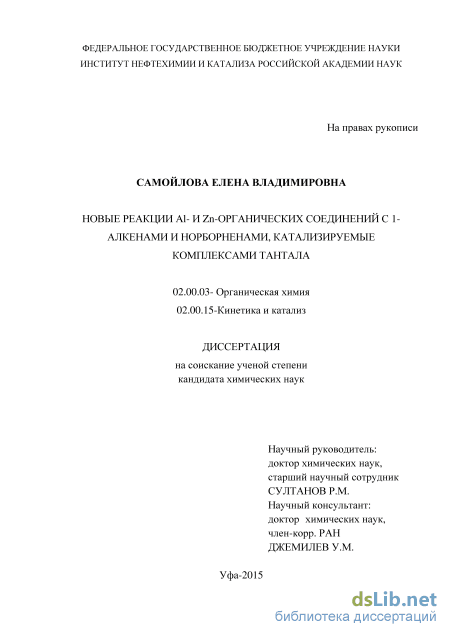 ФЕДЕРАЛЬНОЕ ГОСУДАРСТВЕННОЕ БЮДЖЕТНОЕ УЧРЕЖДЕНИЕ НАУКИ
ИНСТИТУТ НЕФТЕХИМИИ И КАТАЛИЗА РОССИЙСКОЙ АКАДЕМИИ НАУК

На правах рукописи

САМОЙЛОВА ЕЛЕНА ВЛАДИМИРОВНА

НОВЫЕ РЕАКЦИИ Al- И Zn-ОРГАНИЧЕСКИХ СОЕДИНЕНИЙ С 1-АЛКЕНАМИ И НОРБОРНЕНАМИ, КАТАЛИЗИРУЕМЫЕ КОМПЛЕКСАМИ ТАНТАЛА

02.00.03- Органическая химия
02.00.15-Кинетика и катализ

ДИССЕРТАЦИЯ
на соискание ученой степени
кандидата химических наук

Научный руководитель:
доктор химических наук,
старший научный сотрудник
СУЛТАНОВ Р.М.
Научный консультант:
доктор химических наук,
член-корр. РАН
ДЖЕМИЛЕВ У.М.

Уфа-2015

dsLib.net
библиотека диссертаций